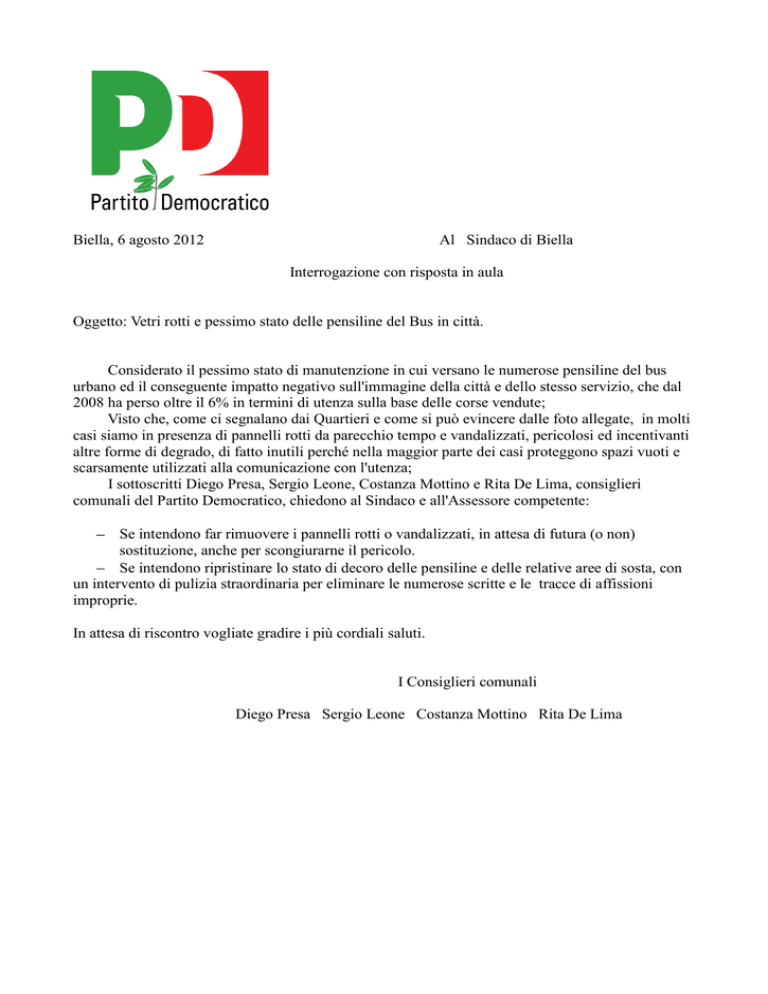 PD
Partito Democratico

Biella, 6 agosto 2012

Al Sindaco di Biella

Interrogazione con risposta in aula

Oggetto: Vetri rotti e pessimo stato delle pensiline del Bus in città.

Considerato il pessimo stato di manutenzione in cui versano le numerose pensiline del bus urbano ed il conseguente impatto negativo sull'immagine della città e dello stesso servizio, che dal 2008 ha perso oltre il 6% in termini di utenza sulla base delle corse vendute;
Visto che, come ci segnalano dai Quartieri e come si può evincere dalle foto allegate, in molti casi siamo in presenza di pannelli rotti da parecchio tempo e vandalizzati, pericolosi ed incentivanti altre forme di degrado, di fatto inutili perché nella maggior parte dei casi proteggono spazi vuoti e scarsamente utilizzati alla comunicazione con l'utenza;
I sottoscritti Diego Presa, Sergio Leone, Costanza Mottino e Rita De Lima, consiglieri comunali del Partito Democratico, chiedono al Sindaco e all'Assessore competente:

– Se intendono far rimuovere i pannelli rotti o vandalizzati, in attesa di futura (o non) sostituzione, anche per scongiurarne il pericolo.
– Se intendono ripristinare lo stato di decoro delle pensiline e delle relative aree di sosta, con un intervento di pulizia straordinaria per eliminare le numerose scritte e le tracce di affissioni improprie.

In attesa di riscontro vogliate gradire i più cordiali saluti.

I Consiglieri comunali

Diego Presa Sergio Leone Costanza Mottino Rita De Lima